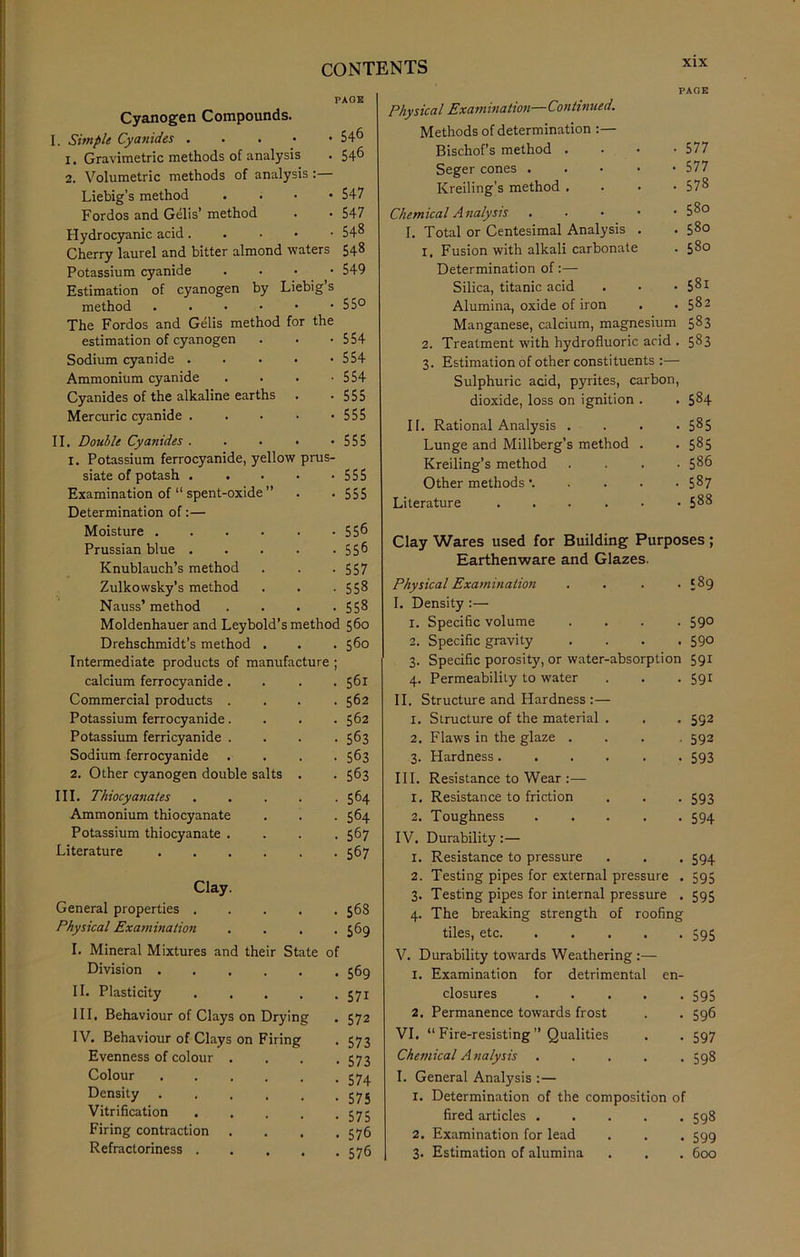 CONTENTS xix

PAGE

Cyanogen Compounds.

I. Simple Cyanides . . . . . 546
1. Gravimetric methods of analysis . 546
2. Volumetric methods of analysis :—
Liebig's method . . . . 547
Fordos and Gélis' method . . 547
Hydrocyanic acid . . . . . 548
Cherry laurel and bitter almond waters 548
Potassium cyanide . . . . 549
Estimation of cyanogen by Liebig's method . . . . . . 550
The Fordos and Gélis method for the estimation of cyanogen . . . 554
Sodium cyanide . . . . . 554
Ammonium cyanide . . . . 554
Cyanides of the alkaline earths . . 555
Mercuric cyanide . . . . . 555

II. Double Cyanides . . . . . 555
1. Potassium ferrocyanide, yellow prussiate of potash . . . . . 555
Examination of "spent-oxide" . . 555
Determination of :—
Moisture . . . . . . 556
Prussian blue . . . . . 556
Knublauch's method . . . 557
Zulkowsky's method . . . 558
Nauss' method . . . . 558
Moldenhauer and Leybold's method 560
Drehschmidt's method . . . 560
Intermediate products of manufacture ;
calcium ferrocyanide . . . . 561
Commercial products . . . . 562
Potassium ferrocyanide . . . . 562
Potassium ferricyanide . . . . 563
Sodium ferrocyanide . . . . 563
2. Other cyanogen double salts . . 563

III. Thiocyanates . . . . . 564
Ammonium thiocyanate . . . 564
Potassium thiocyanate . . . . 567
Literature . . . . . . 567

Clay.

General properties . . . . . 568
Physical Examination . . . . 569
I. Mineral Mixtures and their State of Division . . . . . . 569
II. Plasticity . . . . . 571
III. Behaviour of Clays on Drying . 572
IV. Behaviour of Clays on Firing . 573
Evenness of colour . . . . 573
Colour . . . . . . 574
Density . . . . . . 575
Vitrification . . . . . 575
Firing contraction . . . . 576
Refractoriness . . . . . 576

PAGE

Physical Examination—Continued.
Methods of determination :—
Bischof's method . . . . 577
Seger cones . . . . . 577
Kreiling's method . . . . 578
Chemical Analysis . . . . . 580
I. Total or Centesimal Analysis . . 580
1. Fusion with alkali carbonate . 580
Determination of :—
Silica, titanic acid . . . 581
Alumina, oxide of iron . . 582
Manganese, calcium, magnesium 583
2. Treatment with hydrofluoric acid . 583
3. Estimation of other constituents :—
Sulphuric acid, pyrites, carbon, dioxide, loss on ignition . . 584
II. Rational Analysis . . . . 585
Lunge and Millberg's method . . 585
Kreiling's method . . . . 586
Other methods . . . . . 587
Literature . . . . . . 588

Clay Wares used for Building Purposes ; Earthenware and Glazes.

Physical Examination . . . . 589
I. Density :—
1. Specific volume . . . . 590
2. Specific gravity . . . . 590
3. Specific porosity, or water-absorption 591
4. Permeability to water . . . 591
II. Structure and Hardness :—
1. Structure of the material . . . 592
2. Flaws in the glaze . . . . 592
3. Hardness . . . . . . 593
III. Resistance to Wear :—
1. Resistance to friction . . . 593
2. Toughness . . . . . 594
IV. Durability :—
1. Resistance to pressure . . . 594
2. Testing pipes for external pressure . 595
3. Testing pipes for internal pressure . 595
4. The breaking strength of roofing tiles, etc. . . . . . 595
V. Durability towards Weathering :—
1. Examination for detrimental enclosures . . . . . 595
2. Permanence towards frost . . 596
VI. "Fire-resisting" Qualities . . 597
Chemical Analysis . . . . . 598
I. General Analysis :—
1. Determination of the composition of fired articles . . . . . 598
2. Examination for lead . . . 599
3. Estimation of alumina . . . 600